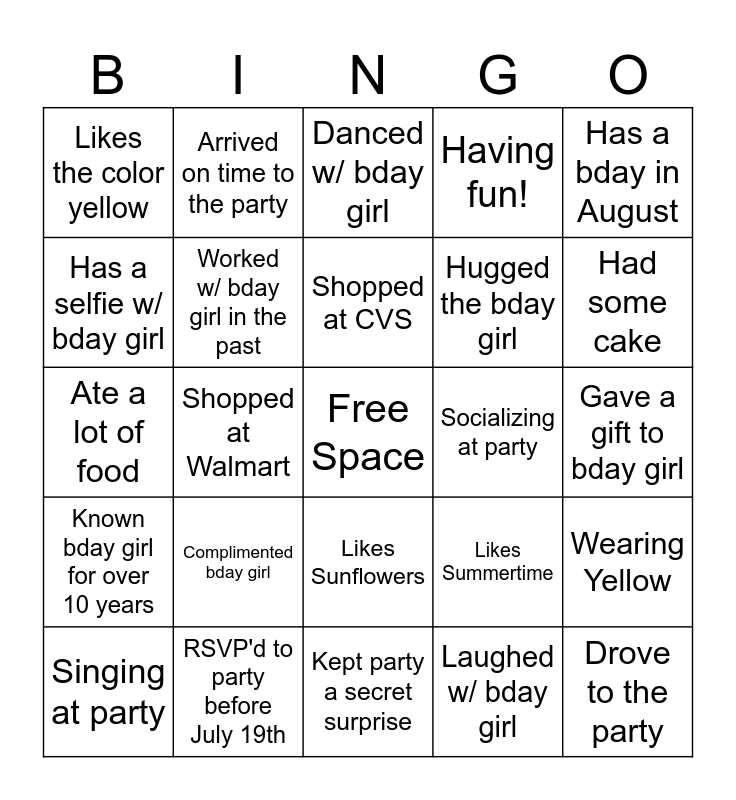 | B | I | N | G | O |
|---|---|---|---|---|
| Likes the color yellow | Arrived on time to the party | Danced w/ bday girl | Having fun! | Has a bday in August |
| Has a selfie w/ bday girl | Worked w/ bday girl in the past | Shopped at CVS | Hugged the bday girl | Had some cake |
| Ate a lot of food | Shopped at Walmart | Free Space | Socializing at party | Gave a gift to bday girl |
| Known bday girl for over 10 years | Complimented bday girl | Likes Sunflowers | Likes Summertime | Wearing Yellow |
| Singing at party | RSVP'd to party before July 19th | Kept party a secret surprise | Laughed w/ bday girl | Drove to the party |